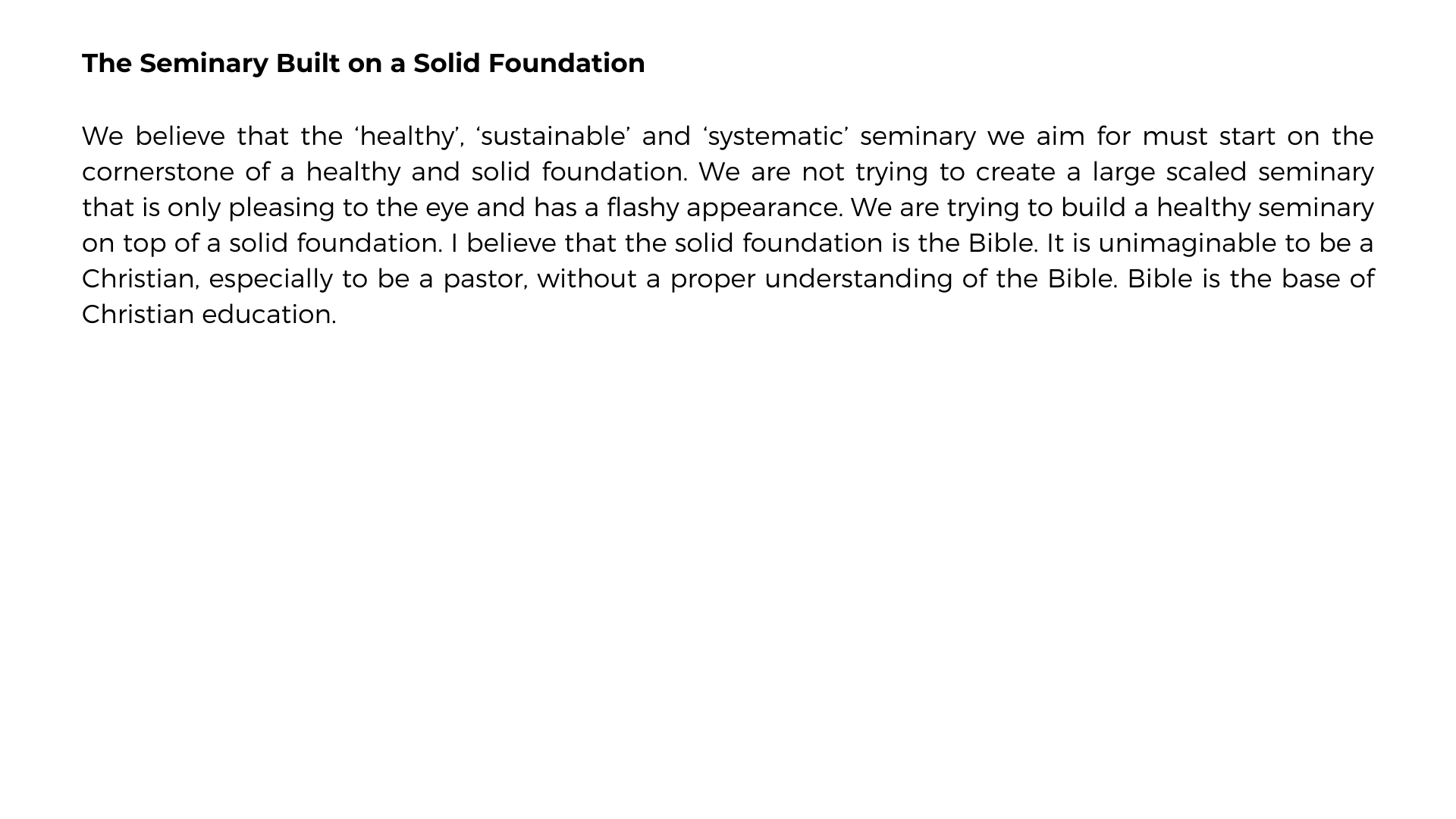 The Seminary Built on a Solid Foundation

We believe that the ‘healthy’, ‘sustainable’ and ‘systematic’ seminary we aim for must start on the cornerstone of a healthy and solid foundation. We are not trying to create a large scaled seminary that is only pleasing to the eye and has a flashy appearance. We are trying to build a healthy seminary on top of a solid foundation. I believe that the solid foundation is the Bible. It is unimaginable to be a Christian, especially to be a pastor, without a proper understanding of the Bible. Bible is the base of Christian education.